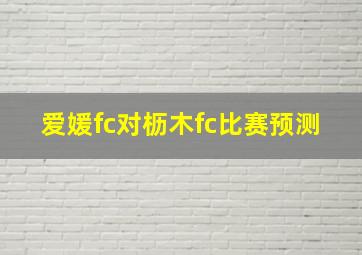 爱媛fc对枥木fc比赛预测